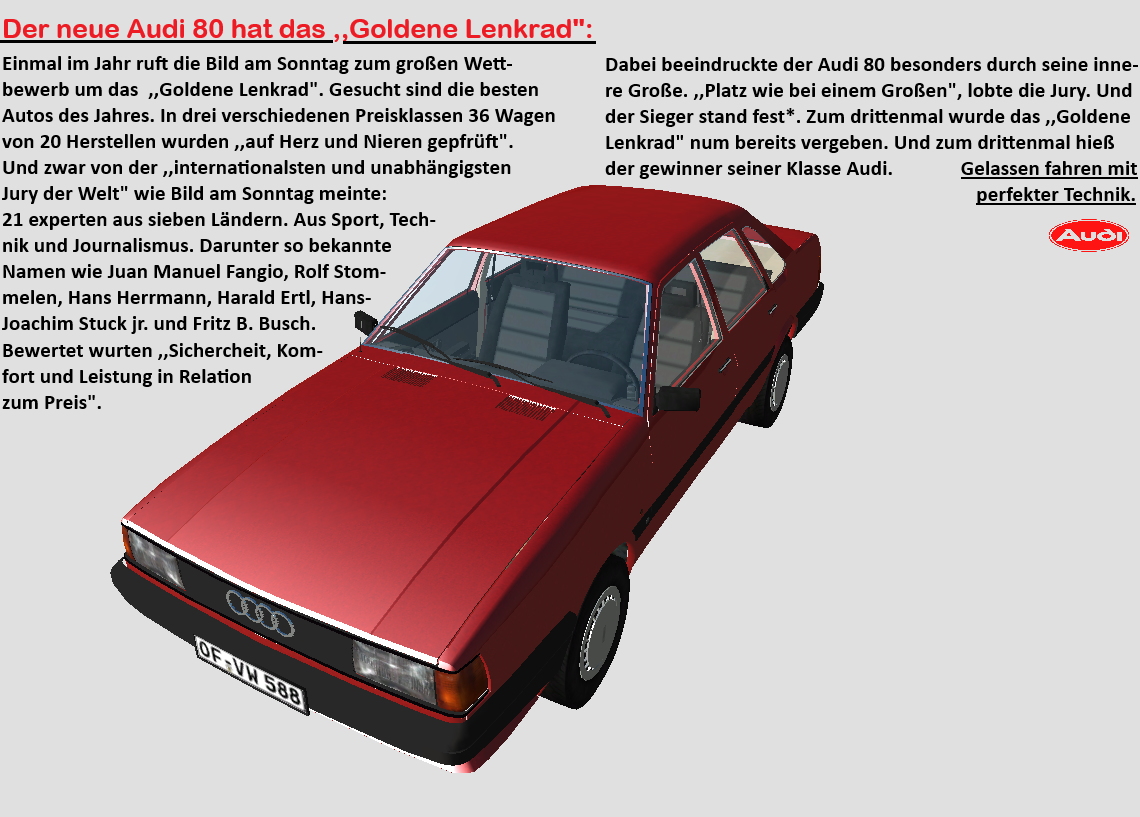 Der neue Audi 80 hat das ,,Goldene Lenkrad":

Einmal im Jahr ruft die Bild am Sonntag zum großen Wettbewerb um das ,,Goldene Lenkrad". Gesucht sind die besten Autos des Jahres. In drei verschiedenen Preisklassen 36 Wagen von 20 Herstellen wurden ,,auf Herz und Nieren gepfrüft". Und zwar von der ,,internationalsten und unabhängigsten Jury der Welt" wie Bild am Sonntag meinte: 21 experten aus sieben Ländern. Aus Sport, Technik und Journalismus. Darunter so bekannte Namen wie Juan Manuel Fangio, Rolf Stommelen, Hans Herrmann, Harald Ertl, Hans-Joachim Stuck jr. und Fritz B. Busch. Bewertet wurten ,,Sichercheit, Komfort und Leistung in Relation zum Preis".

Dabei beeindruckte der Audi 80 besonders durch seine innere Große. ,,Platz wie bei einem Großen", lobte die Jury. Und der Sieger stand fest*. Zum drittenmal wurde das ,,Goldene Lenkrad" num bereits vergeben. Und zum drittenmal hieß der gewinner seiner Klasse Audi.

Gelassen fahren mit perfekter Technik.

Audi

OF-VW 588